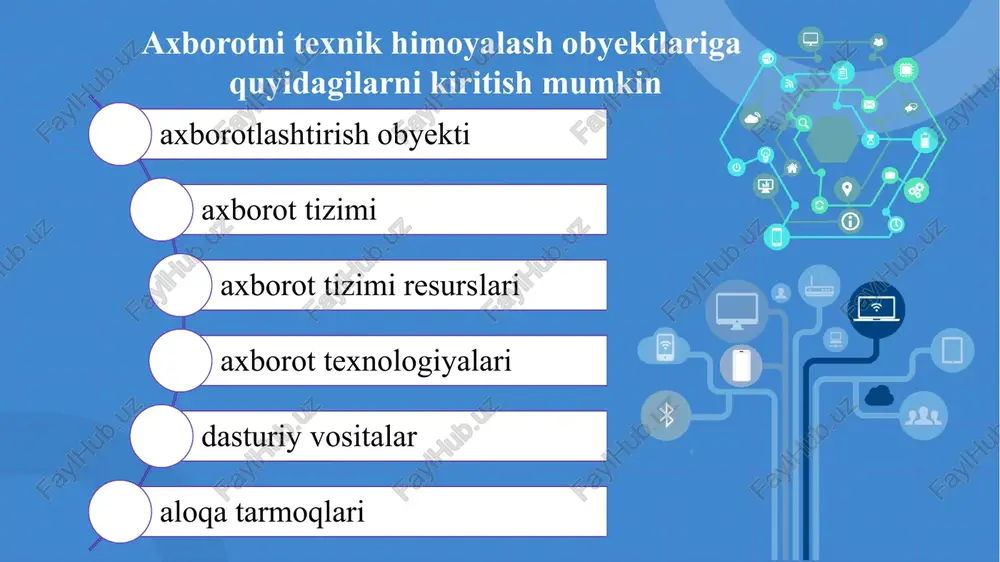 Axborotni texnik himoyalash obyektlariga quyidagilarni kiritish mumkin

axborotlashtirish obyekti

axborot tizimi

axborot tizimi resurslari

axborot texnologiyalari

dasturiy vositalar

aloqa tarmoqlari

FaylHub.uz